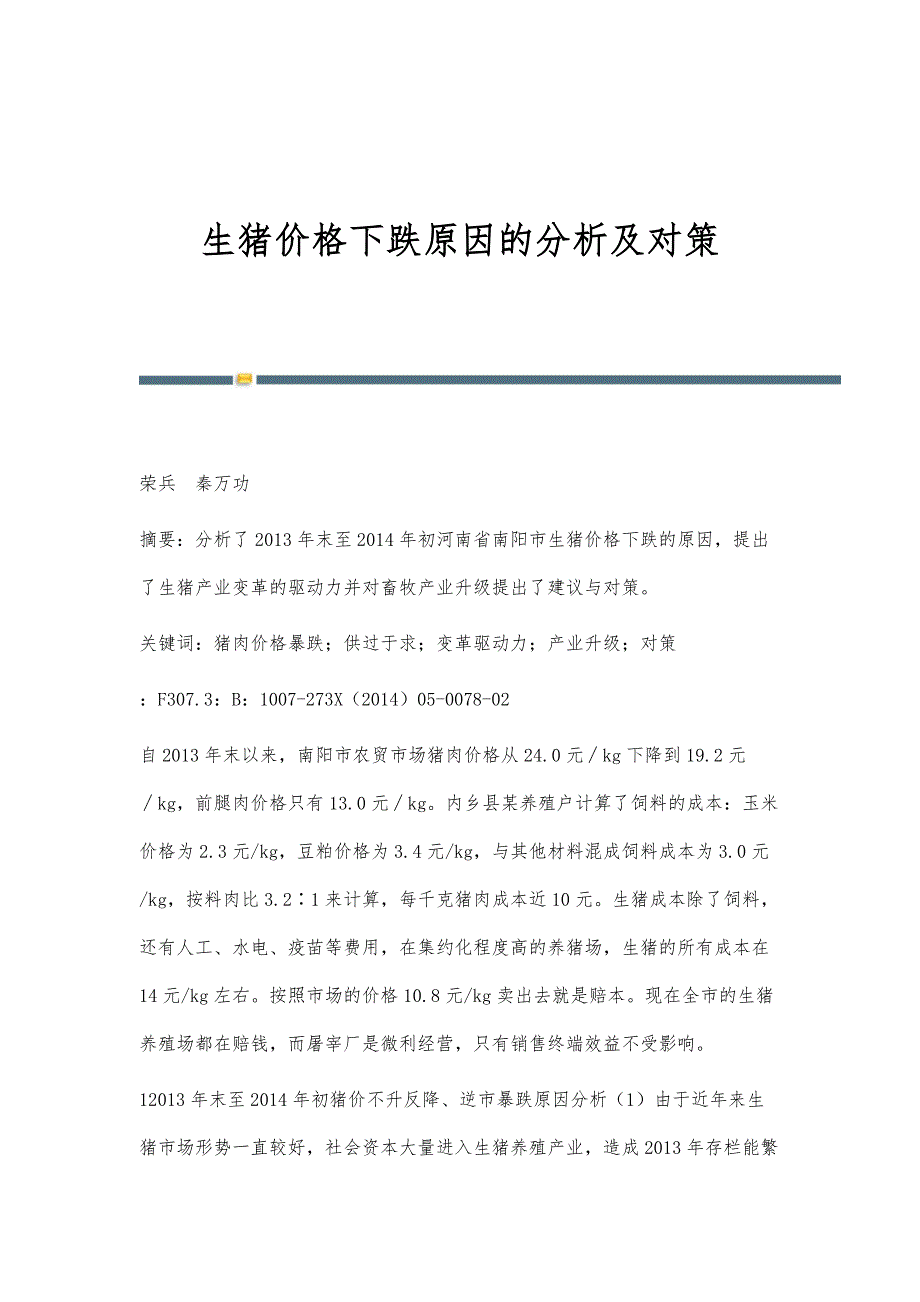 生猪价格下跌原因的分析及对策

荣兵　秦万功

摘要：分析了2013年末至2014年初河南省南阳市生猪价格下跌的原因，提出了生猪产业变革的驱动力并对畜牧产业升级提出了建议与对策。

关键词：猪肉价格暴跌；供过于求；变革驱动力；产业升级；对策

：F307.3：B：1007-273X（2014）05-0078-02

自2013年末以来，南阳市农贸市场猪肉价格从24.0元／kg下降到19.2元／kg，前腿肉价格只有13.0元／kg。内乡县某养殖户计算了饲料的成本：玉米价格为2.3元/kg，豆粕价格为3.4元/kg，与其他材料混成饲料成本为3.0元/kg，按料肉比3.2∶1来计算，每千克猪肉成本近10元。生猪成本除了饲料，还有人工、水电、疫苗等费用，在集约化程度高的养猪场，生猪的所有成本在14元/kg左右。按照市场的价格10.8元/kg卖出去就是赔本。现在全市的生猪养殖场都在赔钱，而屠宰厂是微利经营，只有销售终端效益不受影响。

12013年末至2014年初猪价不升反降、逆市暴跌原因分析（1）由于近年来生猪市场形势一直较好，社会资本大量进入生猪养殖产业，造成2013年存栏能繁